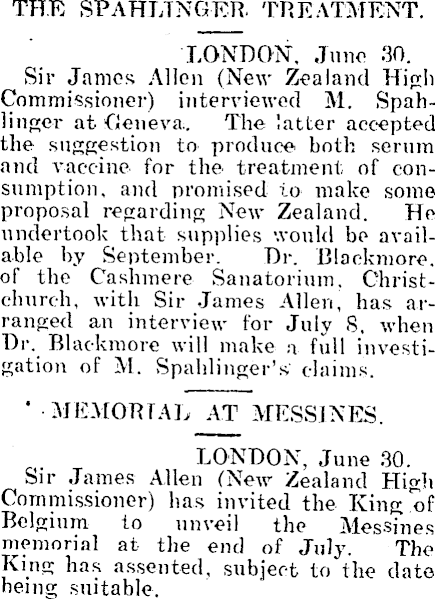 THE SPAHLINGER TREATMENT.

LONDON, June 30.

Sir James Allen (New Zealand High Commissioner) interviewed M. Spahlinger at Geneva. The latter accepted the suggestion to produce both serum and vaccine for the treatment of consumption, and promised to make some proposal regarding New Zealand. He undertook that supplies would be available by September. Dr. Blackmore, of the Cashmere Sanatorium, Christchurch, with Sir James Allen, has arranged an interview for July 8, when Dr. Blackmore will make a full investigation of M. Spahlinger's claims.

MEMORIAL AT MESSINES.

LONDON, June 30.

Sir James Allen (New Zealand High Commissioner) has invited the King of Belgium to unveil the Messines memorial at the end of July. The King has assented, subject to the date being suitable.